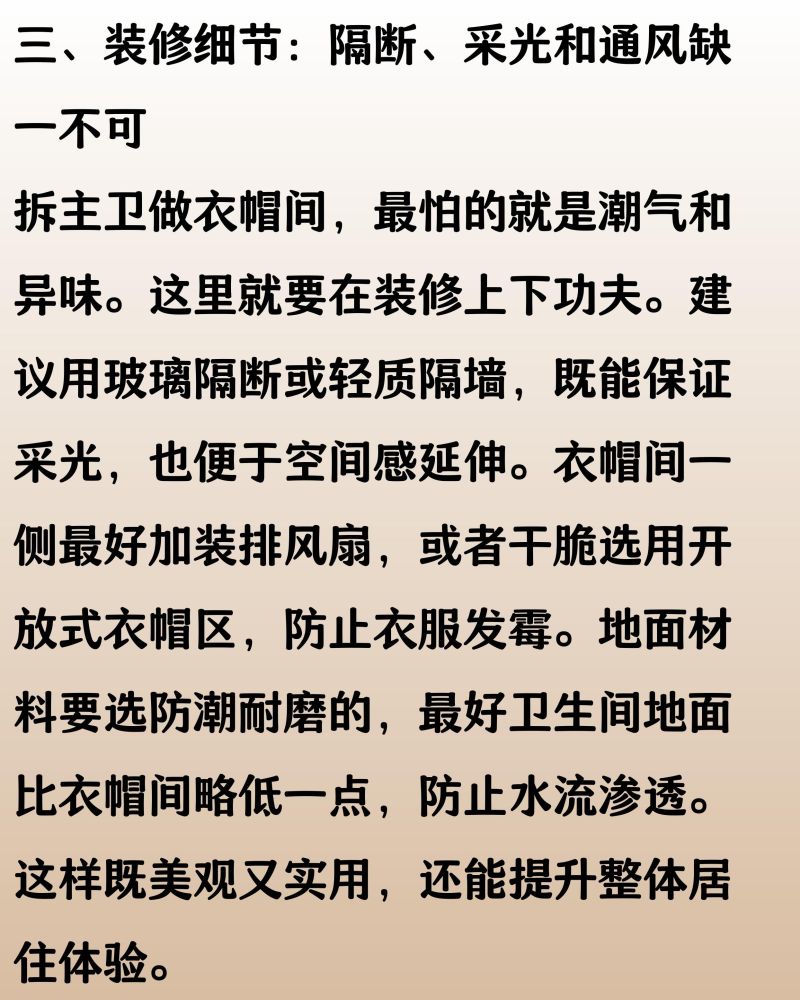 三、装修细节：隔断、采光和通风缺一不可

拆主卫做衣帽间，最怕的就是潮气和异味。这里就要在装修上下功夫。建议用玻璃隔断或轻质隔墙，既能保证采光，也便于空间感延伸。衣帽间一侧最好加装排风扇，或者干脆选用开放式衣帽区，防止衣服发霉。地面材料要选防潮耐磨的，最好卫生间地面比衣帽间略低一点，防止水流渗透。这样既美观又实用，还能提升整体居住体验。